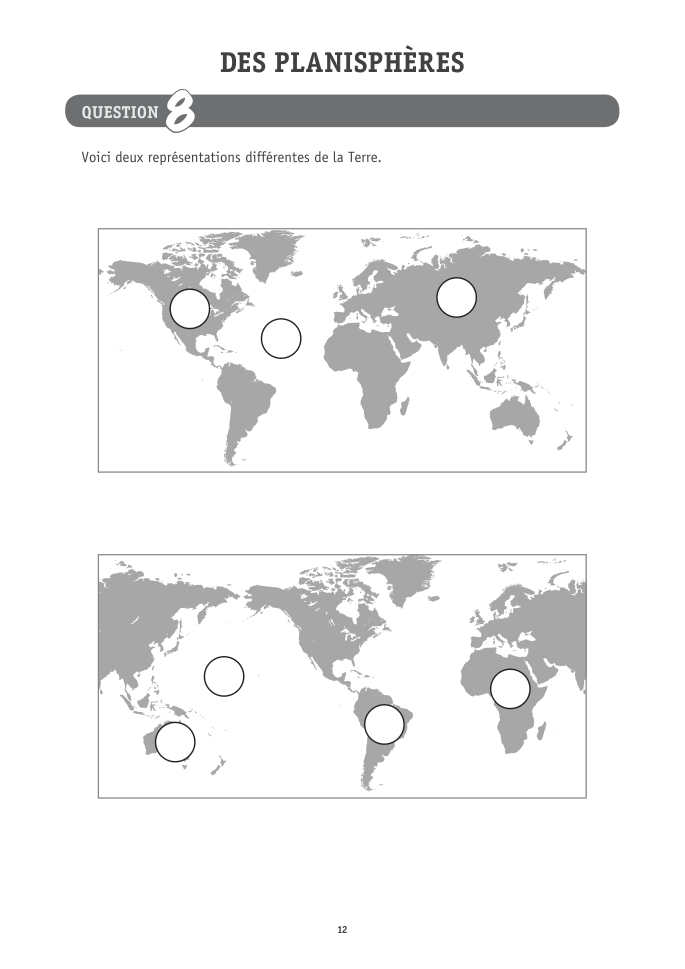 DES PLANISPHÈRES

QUESTION 8

Voici deux représentations différentes de la Terre.

12